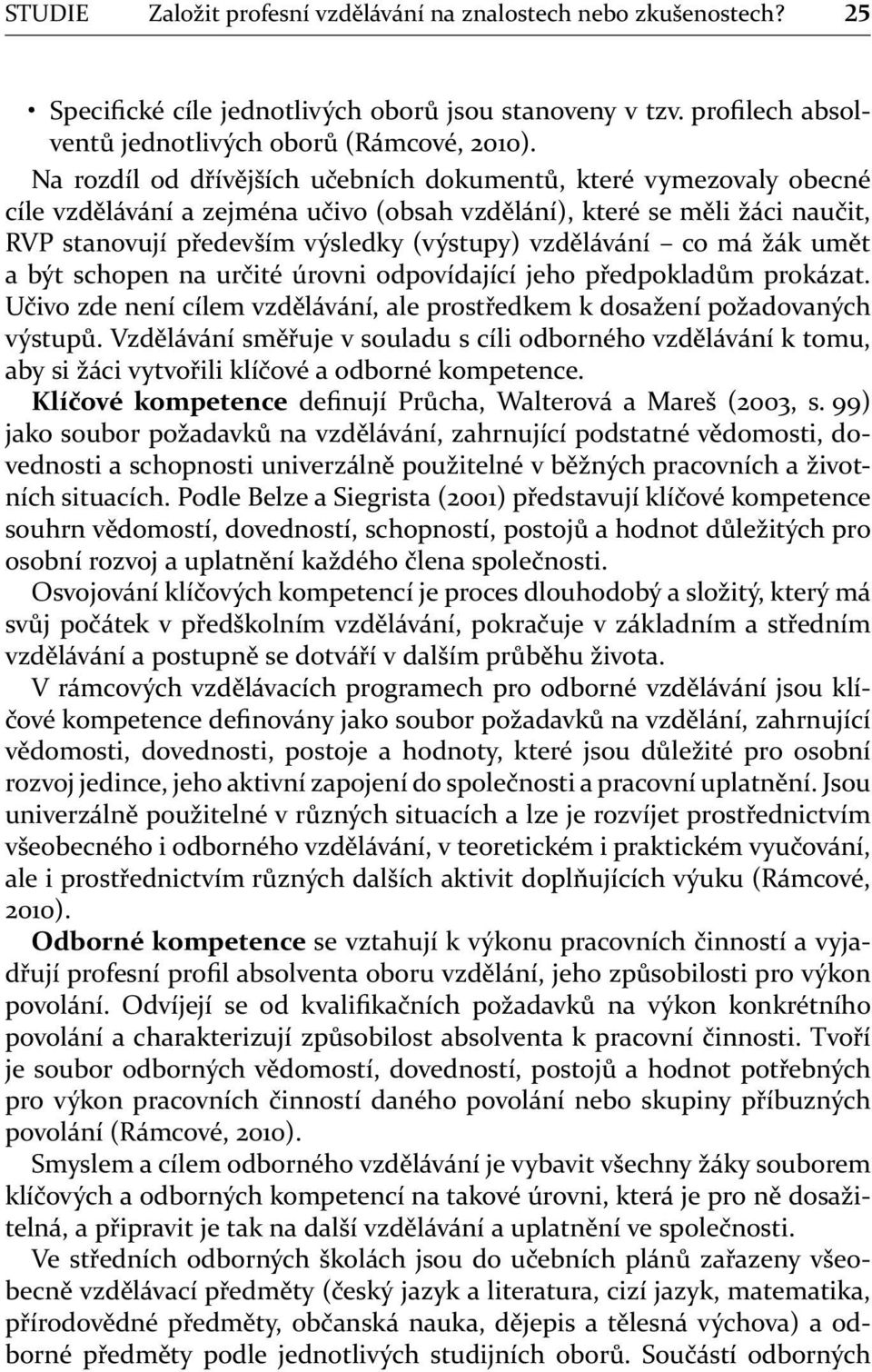 STUDIE Založit profesní vzdělávání na znalostech nebo zkušenostech? 25

• Specifické cíle jednotlivých oborů jsou stanoveny v tzv. profilech absolventů jednotlivých oborů (Rámcové, 2010).

Na rozdíl od dřívějších učebních dokumentů, které vymezovaly obecné cíle vzdělávání a zejména učivo (obsah vzdělání), které se měli žáci naučit, RVP stanovují především výsledky (výstupy) vzdělávání – co má žák umět a být schopen na určité úrovni odpovídající jeho předpokladům prokázat. Učivo zde není cílem vzdělávání, ale prostředkem k dosažení požadovaných výstupů. Vzdělávání směřuje v souladu s cíli odborného vzdělávání k tomu, aby si žáci vytvořili klíčové a odborné kompetence.

Klíčové kompetence definují Průcha, Walterová a Mareš (2003, s. 99) jako soubor požadavků na vzdělávání, zahrnující podstatné vědomosti, dovednosti a schopnosti univerzálně použitelné v běžných pracovních a životních situacích. Podle Belze a Siegrista (2001) představují klíčové kompetence souhrn vědomostí, dovedností, schopností, postojů a hodnot důležitých pro osobní rozvoj a uplatnění každého člena společnosti.

Osvojování klíčových kompetencí je proces dlouhodobý a složitý, který má svůj počátek v předškolním vzdělávání, pokračuje v základním a středním vzdělávání a postupně se dotváří v dalším průběhu života.

V rámcových vzdělávacích programech pro odborné vzdělávání jsou klíčové kompetence definovány jako soubor požadavků na vzdělání, zahrnující vědomosti, dovednosti, postoje a hodnoty, které jsou důležité pro osobní rozvoj jedince, jeho aktivní zapojení do společnosti a pracovní uplatnění. Jsou univerzálně použitelné v různých situacích a lze je rozvíjet prostřednictvím všeobecného i odborného vzdělávání, v teoretickém i praktickém vyučování, ale i prostřednictvím různých dalších aktivit doplňujících výuku (Rámcové, 2010).

Odborné kompetence se vztahují k výkonu pracovních činností a vyjadřují profesní profil absolventa oboru vzdělání, jeho způsobilosti pro výkon povolání. Odvíjejí se od kvalifikačních požadavků na výkon konkrétního povolání a charakterizují způsobilost absolventa k pracovní činnosti. Tvoří je soubor odborných vědomostí, dovedností, postojů a hodnot potřebných pro výkon pracovních činností daného povolání nebo skupiny příbuzných povolání (Rámcové, 2010).

Smyslem a cílem odborného vzdělávání je vybavit všechny žáky souborem klíčových a odborných kompetencí na takové úrovni, která je pro ně dosažitelná, a připravit je tak na další vzdělávání a uplatnění ve společnosti.

Ve středních odborných školách jsou do učebních plánů zařazeny všeobecně vzdělávací předměty (český jazyk a literatura, cizí jazyk, matematika, přírodovědné předměty, občanská nauka, dějepis a tělesná výchova) a odborné předměty podle jednotlivých studijních oborů. Součástí odborných